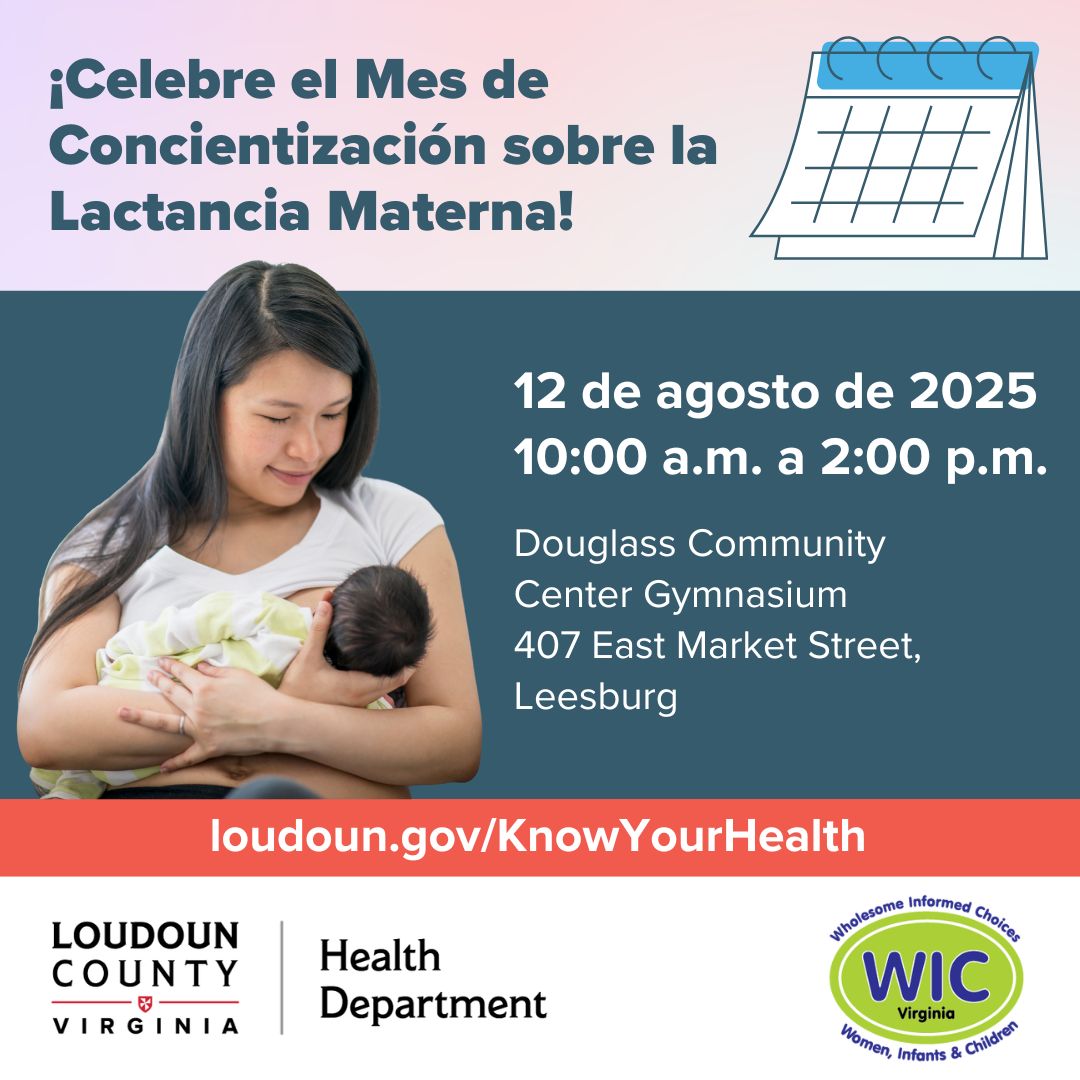 ¡Celebre el Mes de Concientización sobre la Lactancia Materna!

12 de agosto de 2025
10:00 a.m. a 2:00 p.m.

Douglass Community Center Gymnasium
407 East Market Street, Leesburg

loudoun.gov/KnowYourHealth

LOUDOUN COUNTY VIRGINIA

Health Department

Wholesome Informed Choices
WIC
Virginia
Women, Infants & Children